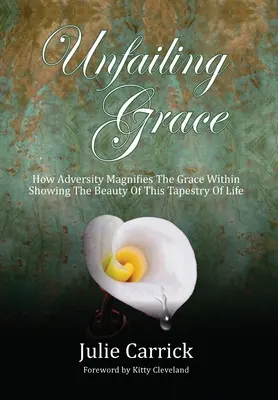 Unfailing Grace

How Adversity Magnifies The Grace Within Showing The Beauty Of This Tapestry Of Life

Julie Carrick

Foreword by Kitty Cleveland